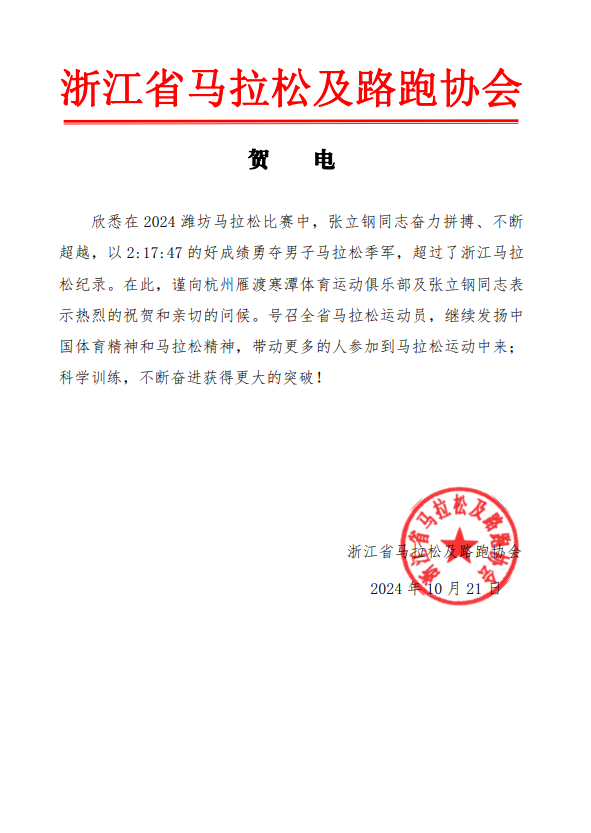 浙江省马拉松及路跑协会

贺　电

欣悉在 2024 潍坊马拉松比赛中，张立钢同志奋力拼搏、不断超越，以 2:17:47 的好成绩勇夺男子马拉松季军，超过了浙江马拉松纪录。在此，谨向杭州雁渡寒潭体育运动俱乐部及张立钢同志表示热烈的祝贺和亲切的问候。号召全省马拉松运动员，继续发扬中国体育精神和马拉松精神，带动更多的人参加到马拉松运动中来；科学训练，不断奋进获得更大的突破！

浙江省马拉松及路跑协会

浙江省马拉松及路跑协会

2024 年 10 月 21 日